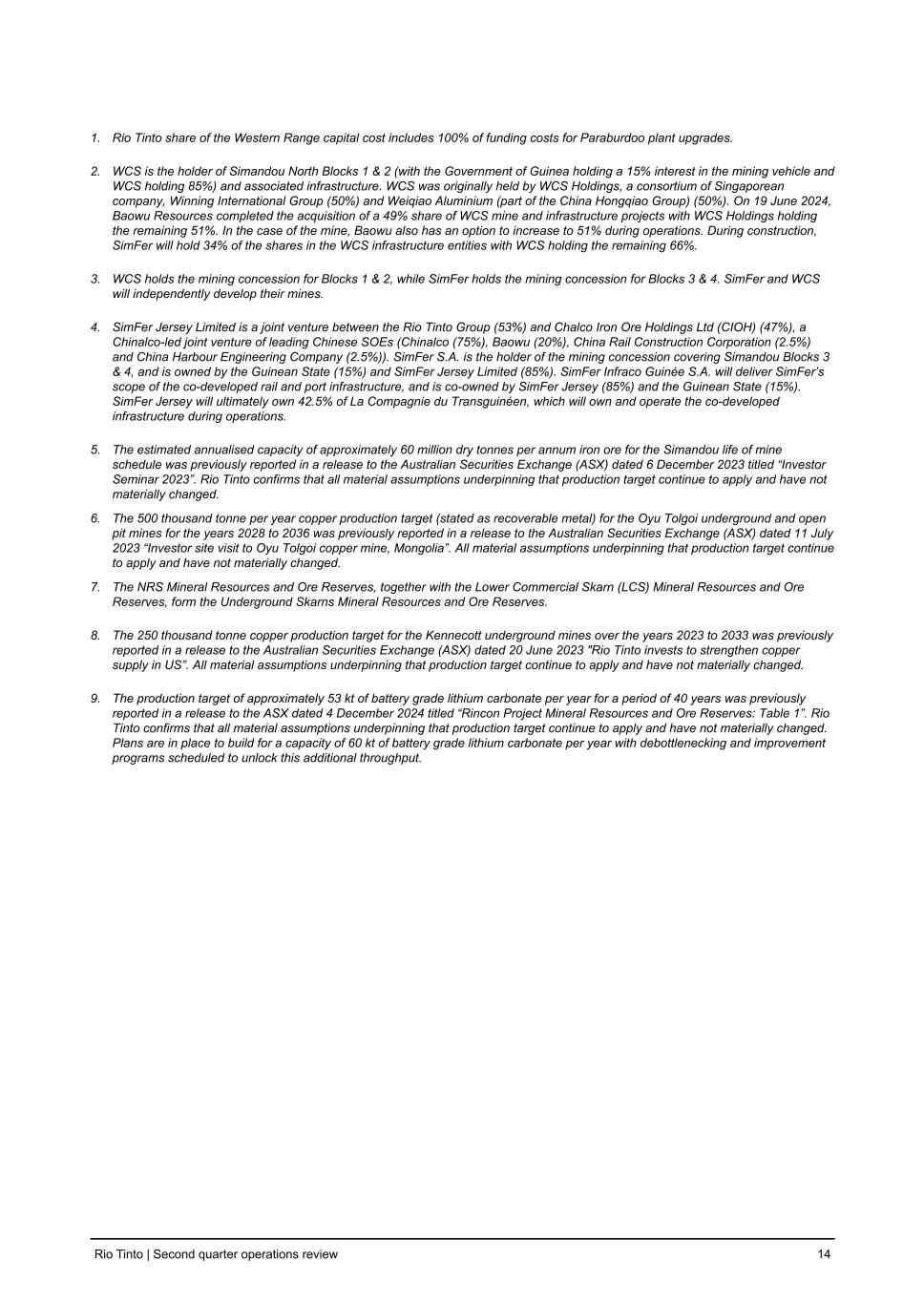 1. Rio Tinto share of the Western Range capital cost includes 100% of funding costs for Paraburdoo plant upgrades.

2. WCS is the holder of Simandou North Blocks 1 & 2 (with the Government of Guinea holding a 15% interest in the mining vehicle and WCS holding 85%) and associated infrastructure. WCS was originally held by WCS Holdings, a consortium of Singaporean company, Winning International Group (50%) and Weiqiao Aluminium (part of the China Hongqiao Group) (50%). On 19 June 2024, Baowu Resources completed the acquisition of a 49% share of WCS mine and infrastructure projects with WCS Holdings holding the remaining 51%. In the case of the mine, Baowu also has an option to increase to 51% during operations. During construction, SimFer will hold 34% of the shares in the WCS infrastructure entities with WCS holding the remaining 66%.

3. WCS holds the mining concession for Blocks 1 & 2, while SimFer holds the mining concession for Blocks 3 & 4. SimFer and WCS will independently develop their mines.

4. SimFer Jersey Limited is a joint venture between the Rio Tinto Group (53%) and Chalco Iron Ore Holdings Ltd (CIOH) (47%), a Chinalco-led joint venture of leading Chinese SOEs (Chinalco (75%), Baowu (20%), China Rail Construction Corporation (2.5%) and China Harbour Engineering Company (2.5%)). SimFer S.A. is the holder of the mining concession covering Simandou Blocks 3 & 4, and is owned by the Guinean State (15%) and SimFer Jersey Limited (85%). SimFer Infraco Guinée S.A. will deliver SimFer's scope of the co-developed rail and port infrastructure, and is co-owned by SimFer Jersey (85%) and the Guinean State (15%). SimFer Jersey will ultimately own 42.5% of La Compagnie du Transguinéen, which will own and operate the co-developed infrastructure during operations.

5. The estimated annualised capacity of approximately 60 million dry tonnes per annum iron ore for the Simandou life of mine schedule was previously reported in a release to the Australian Securities Exchange (ASX) dated 6 December 2023 titled "Investor Seminar 2023". Rio Tinto confirms that all material assumptions underpinning that production target continue to apply and have not materially changed.

6. The 500 thousand tonne per year copper production target (stated as recoverable metal) for the Oyu Tolgoi underground and open pit mines for the years 2028 to 2036 was previously reported in a release to the Australian Securities Exchange (ASX) dated 11 July 2023 "Investor site visit to Oyu Tolgoi copper mine, Mongolia". All material assumptions underpinning that production target continue to apply and have not materially changed.

7. The NRS Mineral Resources and Ore Reserves, together with the Lower Commercial Skarn (LCS) Mineral Resources and Ore Reserves, form the Underground Skarns Mineral Resources and Ore Reserves.

8. The 250 thousand tonne copper production target for the Kennecott underground mines over the years 2023 to 2033 was previously reported in a release to the Australian Securities Exchange (ASX) dated 20 June 2023 "Rio Tinto invests to strengthen copper supply in US". All material assumptions underpinning that production target continue to apply and have not materially changed.

9. The production target of approximately 53 kt of battery grade lithium carbonate per year for a period of 40 years was previously reported in a release to the ASX dated 4 December 2024 titled "Rincon Project Mineral Resources and Ore Reserves: Table 1". Rio Tinto confirms that all material assumptions underpinning that production target continue to apply and have not materially changed. Plans are in place to build for a capacity of 60 kt of battery grade lithium carbonate per year with debottlenecking and improvement programs scheduled to unlock this additional throughput.

Rio Tinto | Second quarter operations review 14